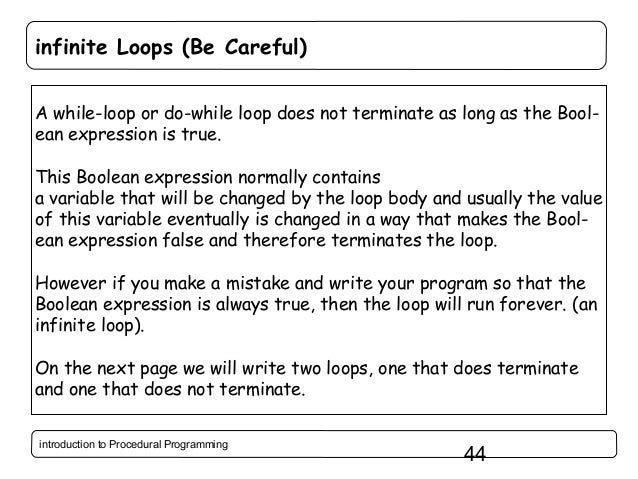 infinite Loops (Be Careful)

A while-loop or do-while loop does not terminate as long as the Boolean expression is true.

This Boolean expression normally contains
a variable that will be changed by the loop body and usually the value of this variable eventually is changed in a way that makes the Boolean expression false and therefore terminates the loop.

However if you make a mistake and write your program so that the Boolean expression is always true, then the loop will run forever. (an infinite loop).

On the next page we will write two loops, one that does terminate and one that does not terminate.

introduction to Procedural Programming

44